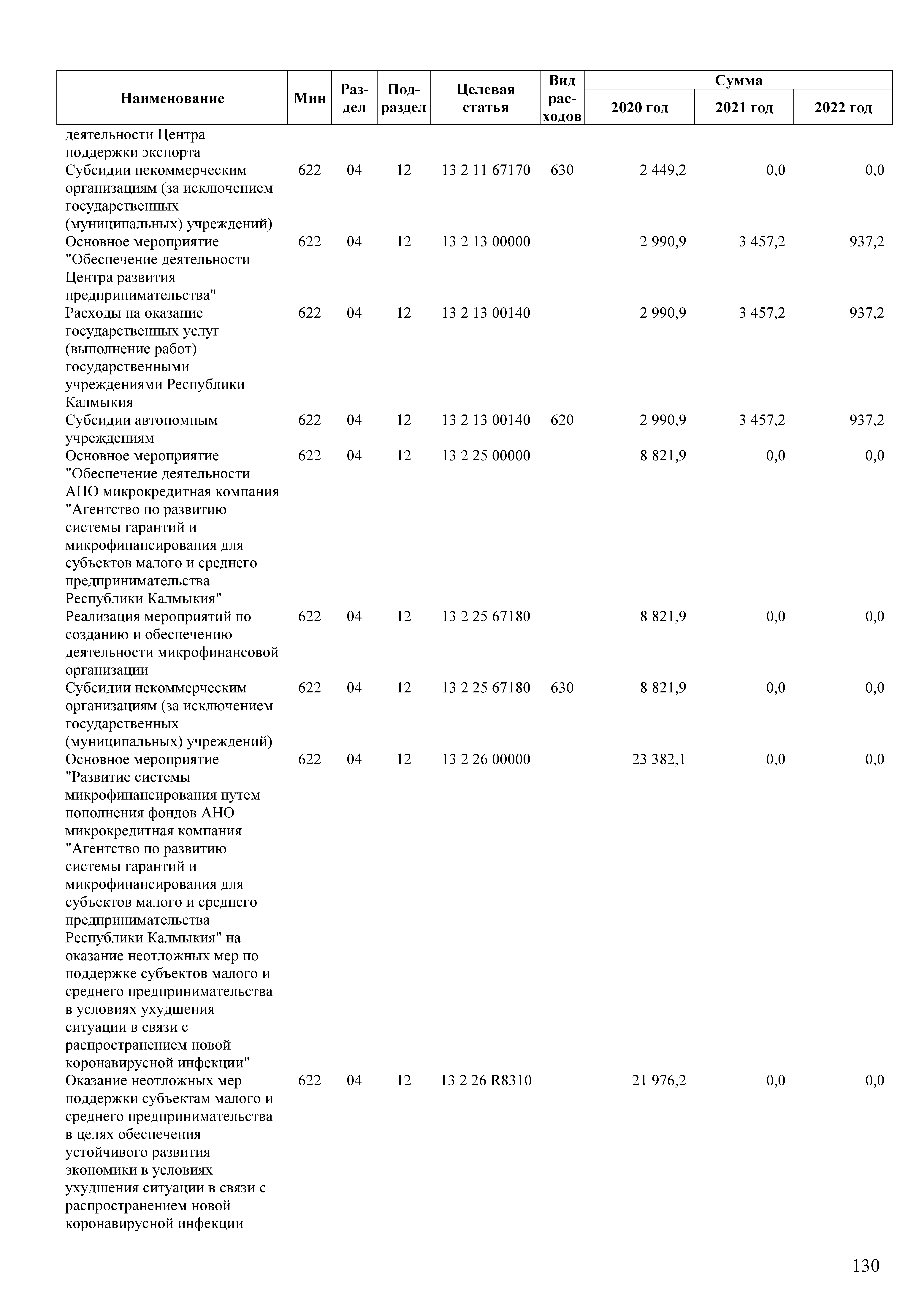 | Наименование | Мин | Раздел | Подраздел | Целевая статья | Вид расходов | Сумма 2020 год | Сумма 2021 год | Сумма 2022 год |
|---|---|---|---|---|---|---|---|---|
| деятельности Центра поддержки экспорта | | | | | | | | |
| Субсидии некоммерческим организациям (за исключением государственных (муниципальных) учреждений) | 622 | 04 | 12 | 13 2 11 67170 | 630 | 2 449,2 | 0,0 | 0,0 |
| Основное мероприятие "Обеспечение деятельности Центра развития предпринимательства" | 622 | 04 | 12 | 13 2 13 00000 | | 2 990,9 | 3 457,2 | 937,2 |
| Расходы на оказание государственных услуг (выполнение работ) государственными учреждениями Республики Калмыкия | 622 | 04 | 12 | 13 2 13 00140 | | 2 990,9 | 3 457,2 | 937,2 |
| Субсидии автономным учреждениям | 622 | 04 | 12 | 13 2 13 00140 | 620 | 2 990,9 | 3 457,2 | 937,2 |
| Основное мероприятие "Обеспечение деятельности АНО микрокредитная компания "Агентство по развитию системы гарантий и микрофинансирования для субъектов малого и среднего предпринимательства Республики Калмыкия" | 622 | 04 | 12 | 13 2 25 00000 | | 8 821,9 | 0,0 | 0,0 |
| Реализация мероприятий по созданию и обеспечению деятельности микрофинансовой организации | 622 | 04 | 12 | 13 2 25 67180 | | 8 821,9 | 0,0 | 0,0 |
| Субсидии некоммерческим организациям (за исключением государственных (муниципальных) учреждений) | 622 | 04 | 12 | 13 2 25 67180 | 630 | 8 821,9 | 0,0 | 0,0 |
| Основное мероприятие "Развитие системы микрофинансирования путем пополнения фондов АНО микрокредитная компания "Агентство по развитию системы гарантий и микрофинансирования для субъектов малого и среднего предпринимательства Республики Калмыкия" на оказание неотложных мер по поддержке субъектов малого и среднего предпринимательства в условиях ухудшения ситуации в связи с распространением новой коронавирусной инфекции" | 622 | 04 | 12 | 13 2 26 00000 | | 23 382,1 | 0,0 | 0,0 |
| Оказание неотложных мер поддержки субъектам малого и среднего предпринимательства в целях обеспечения устойчивого развития экономики в условиях ухудшения ситуации в связи с распространением новой коронавирусной инфекции | 622 | 04 | 12 | 13 2 26 R8310 | | 21 976,2 | 0,0 | 0,0 |

130